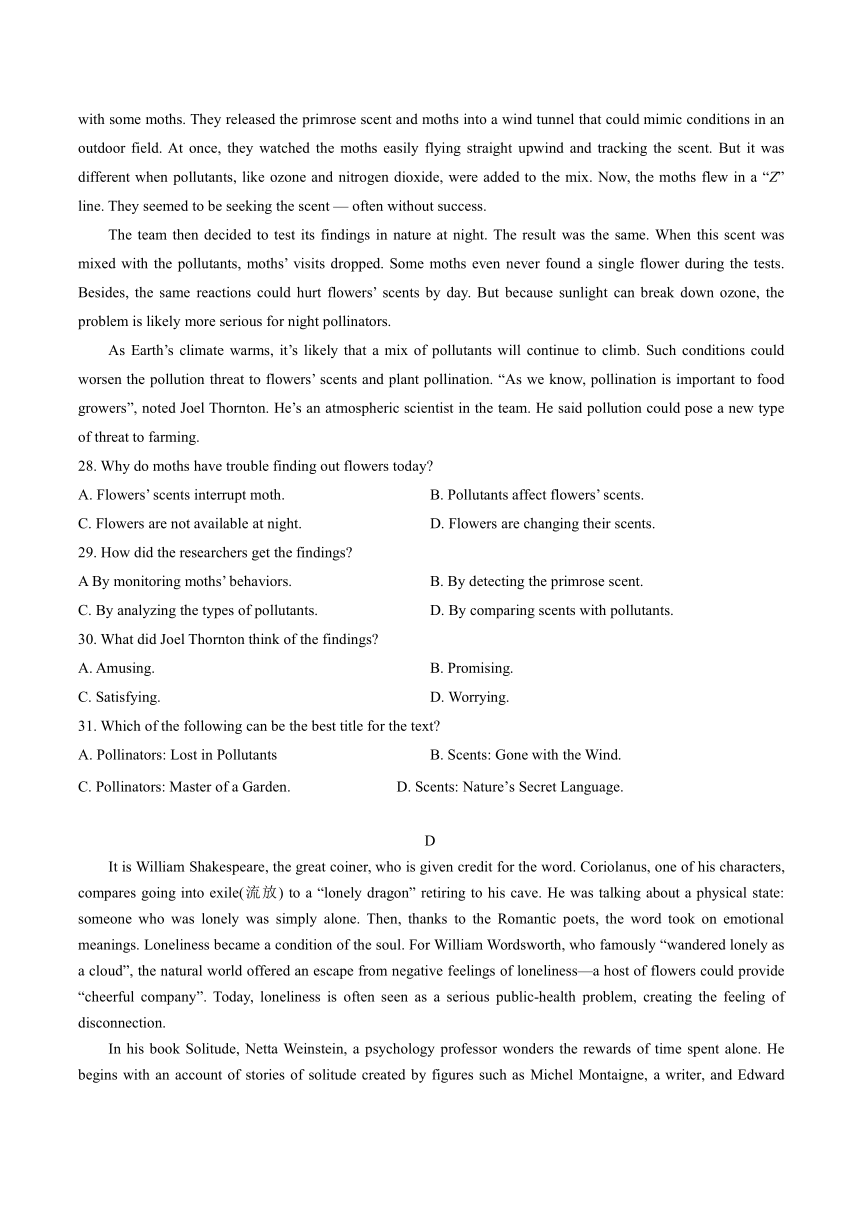 with some moths. They released the primrose scent and moths into a wind tunnel that could mimic conditions in an outdoor field. At once, they watched the moths easily flying straight upwind and tracking the scent. But it was different when pollutants, like ozone and nitrogen dioxide, were added to the mix. Now, the moths flew in a “Z” line. They seemed to be seeking the scent — often without success.

The team then decided to test its findings in nature at night. The result was the same. When this scent was mixed with the pollutants, moths’ visits dropped. Some moths even never found a single flower during the tests. Besides, the same reactions could hurt flowers’ scents by day. But because sunlight can break down ozone, the problem is likely more serious for night pollinators.

As Earth’s climate warms, it’s likely that a mix of pollutants will continue to climb. Such conditions could worsen the pollution threat to flowers’ scents and plant pollination. “As we know, pollination is important to food growers”, noted Joel Thornton. He’s an atmospheric scientist in the team. He said pollution could pose a new type of threat to farming.

28. Why do moths have trouble finding out flowers today?
A. Flowers’ scents interrupt moth.
B. Pollutants affect flowers’ scents.
C. Flowers are not available at night.
D. Flowers are changing their scents.

29. How did the researchers get the findings?
A By monitoring moths’ behaviors.
B. By detecting the primrose scent.
C. By analyzing the types of pollutants.
D. By comparing scents with pollutants.

30. What did Joel Thornton think of the findings?
A. Amusing.
B. Promising.
C. Satisfying.
D. Worrying.

31. Which of the following can be the best title for the text?
A. Pollinators: Lost in Pollutants
B. Scents: Gone with the Wind.
C. Pollinators: Master of a Garden.
D. Scents: Nature’s Secret Language.

D

It is William Shakespeare, the great coiner, who is given credit for the word. Coriolanus, one of his characters, compares going into exile(流放) to a “lonely dragon” retiring to his cave. He was talking about a physical state: someone who was lonely was simply alone. Then, thanks to the Romantic poets, the word took on emotional meanings. Loneliness became a condition of the soul. For William Wordsworth, who famously “wandered lonely as a cloud”, the natural world offered an escape from negative feelings of loneliness—a host of flowers could provide “cheerful company”. Today, loneliness is often seen as a serious public-health problem, creating the feeling of disconnection.

In his book Solitude, Netta Weinstein, a psychology professor wonders the rewards of time spent alone. He begins with an account of stories of solitude created by figures such as Michel Montaigne, a writer, and Edward